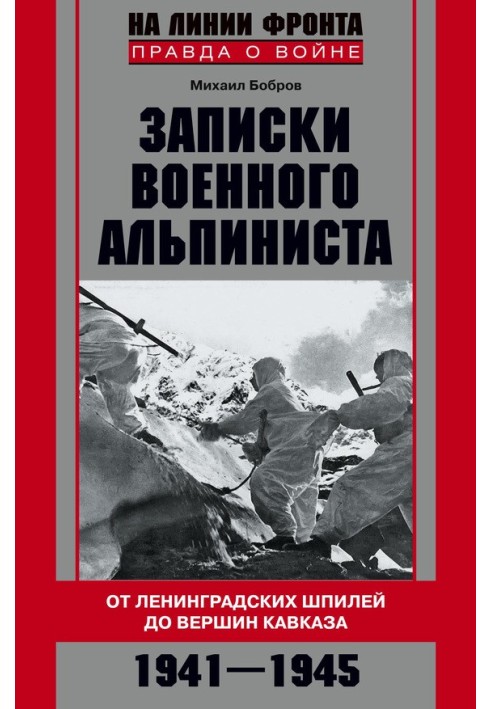 НА ЛИНИИ ФРОНТА
ПРАВДА О ВОЙНЕ

Михаил Бобров

ЗАПИСКИ ВОЕННОГО АЛЬПИНИСТА

ОТ ЛЕНИНГРАДСКИХ ШПИЛЕЙ ДО ВЕРШИН КАВКАЗА

1941—1945